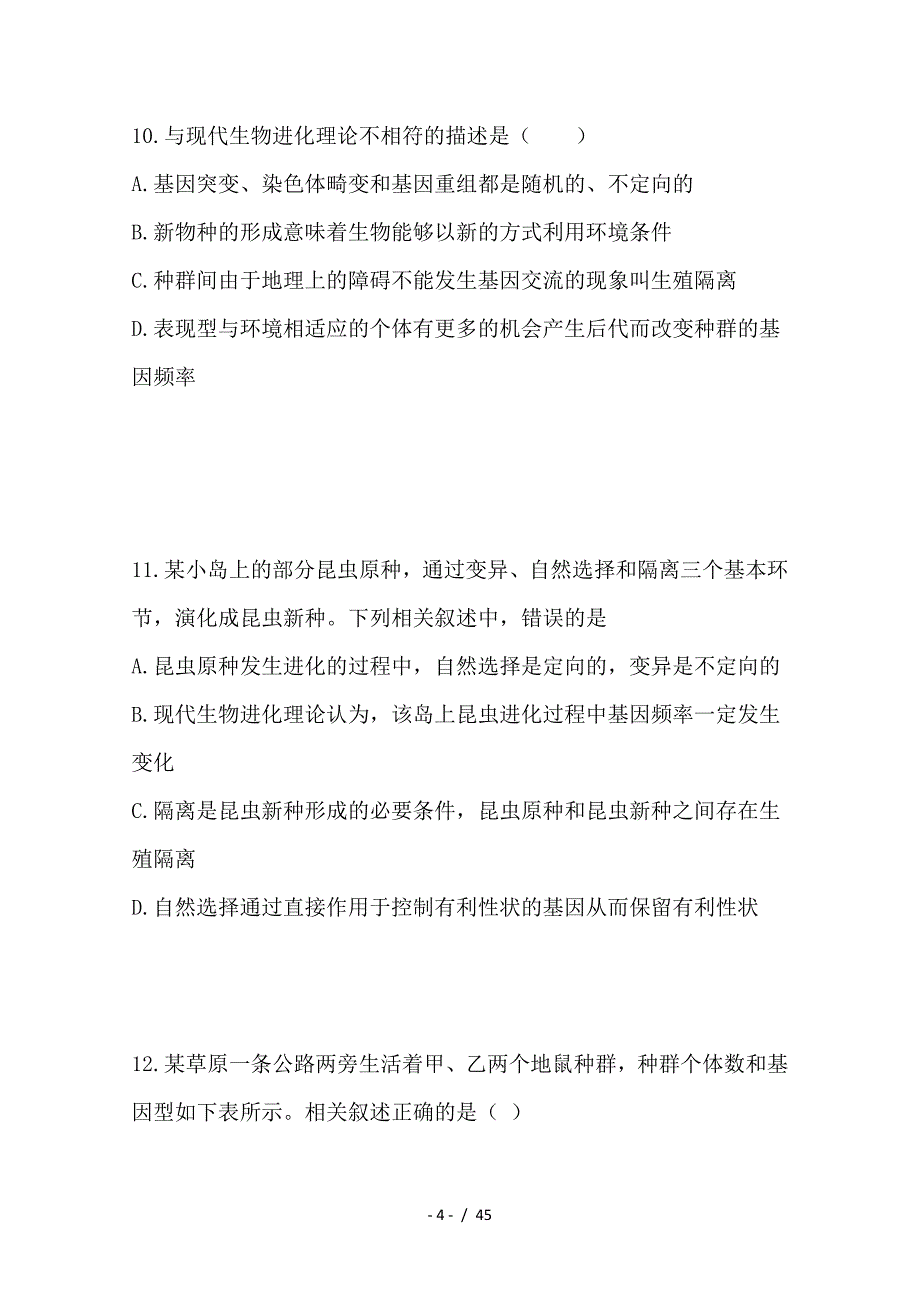 10.与现代生物进化理论不相符的描述是（　　）

A.基因突变、染色体畸变和基因重组都是随机的、不定向的

B.新物种的形成意味着生物能够以新的方式利用环境条件

C.种群间由于地理上的障碍不能发生基因交流的现象叫生殖隔离

D.表现型与环境相适应的个体有更多的机会产生后代而改变种群的基因频率

11.某小岛上的部分昆虫原种，通过变异、自然选择和隔离三个基本环节，演化成昆虫新种。下列相关叙述中，错误的是

A.昆虫原种发生进化的过程中，自然选择是定向的，变异是不定向的

B.现代生物进化理论认为，该岛上昆虫进化过程中基因频率一定发生变化

C.隔离是昆虫新种形成的必要条件，昆虫原种和昆虫新种之间存在生殖隔离

D.自然选择通过直接作用于控制有利性状的基因从而保留有利性状

12.某草原一条公路两旁生活着甲、乙两个地鼠种群，种群个体数和基因型如下表所示。相关叙述正确的是（ ）

- 4 - / 45